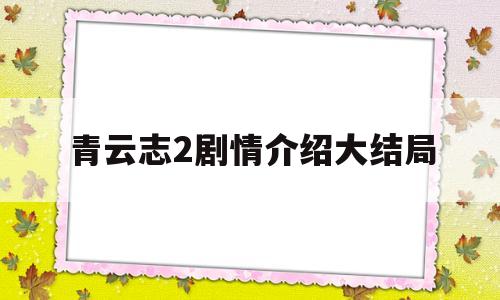 青云志2剧情介绍大结局